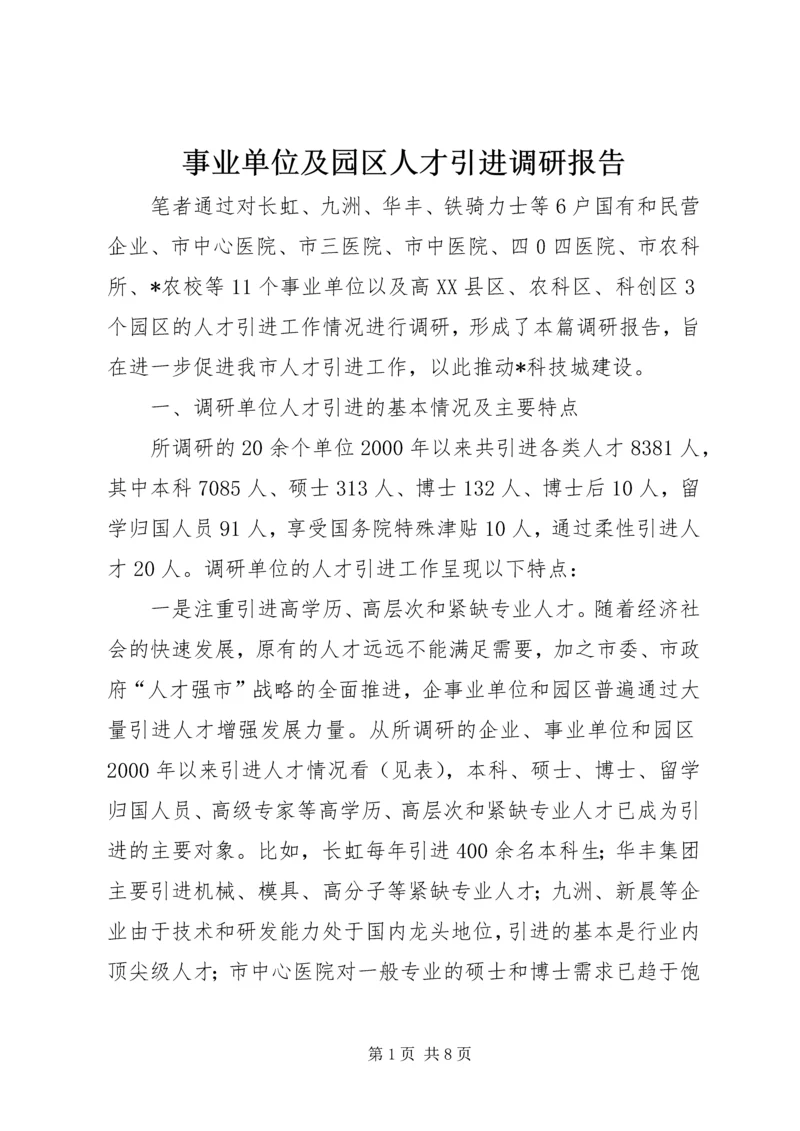 事业单位及园区人才引进调研报告

笔者通过对长虹、九洲、华丰、铁骑力士等6户国有和民营企业、市中心医院、市三医院、市中医院、四0四医院、市农科所、*农校等11个事业单位以及高XX县区、农科区、科创区3个园区的人才引进工作情况进行调研，形成了本篇调研报告，旨在进一步促进我市人才引进工作，以此推动*科技城建设。

一、调研单位人才引进的基本情况及主要特点

所调研的20余个单位2000年以来共引进各类人才8381人，其中本科7085人、硕士313人、博士132人、博士后10人，留学归国人员91人，享受国务院特殊津贴10人，通过柔性引进人才20人。调研单位的人才引进工作呈现以下特点：

一是注重引进高学历、高层次和紧缺专业人才。随着经济社会的快速发展，原有的人才远远不能满足需要，加之市委、市政府“人才强市”战略的全面推进，企事业单位和园区普遍通过大量引进人才增强发展力量。从所调研的企业、事业单位和园区2000年以来引进人才情况看（见表），本科、硕士、博士、留学归国人员、高级专家等高学历、高层次和紧缺专业人才已成为引进的主要对象。比如，长虹每年引进400余名本科生；华丰集团主要引进机械、模具、高分子等紧缺专业人才；九洲、新晨等企业由于技术和研发能力处于国内龙头地位，引进的基本是行业内顶尖级人才；市中心医院对一般专业的硕士和博士需求已趋于饱

第1页 共8页